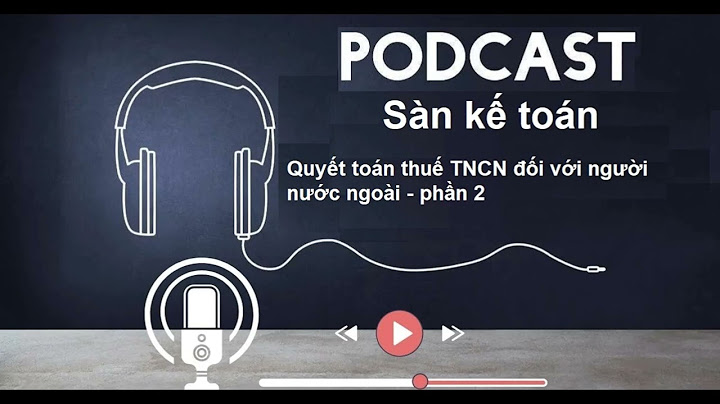 PODCAST
Sàn kế toán

Quyết toán thuế TNCN đối với người nước ngoài - phần 2